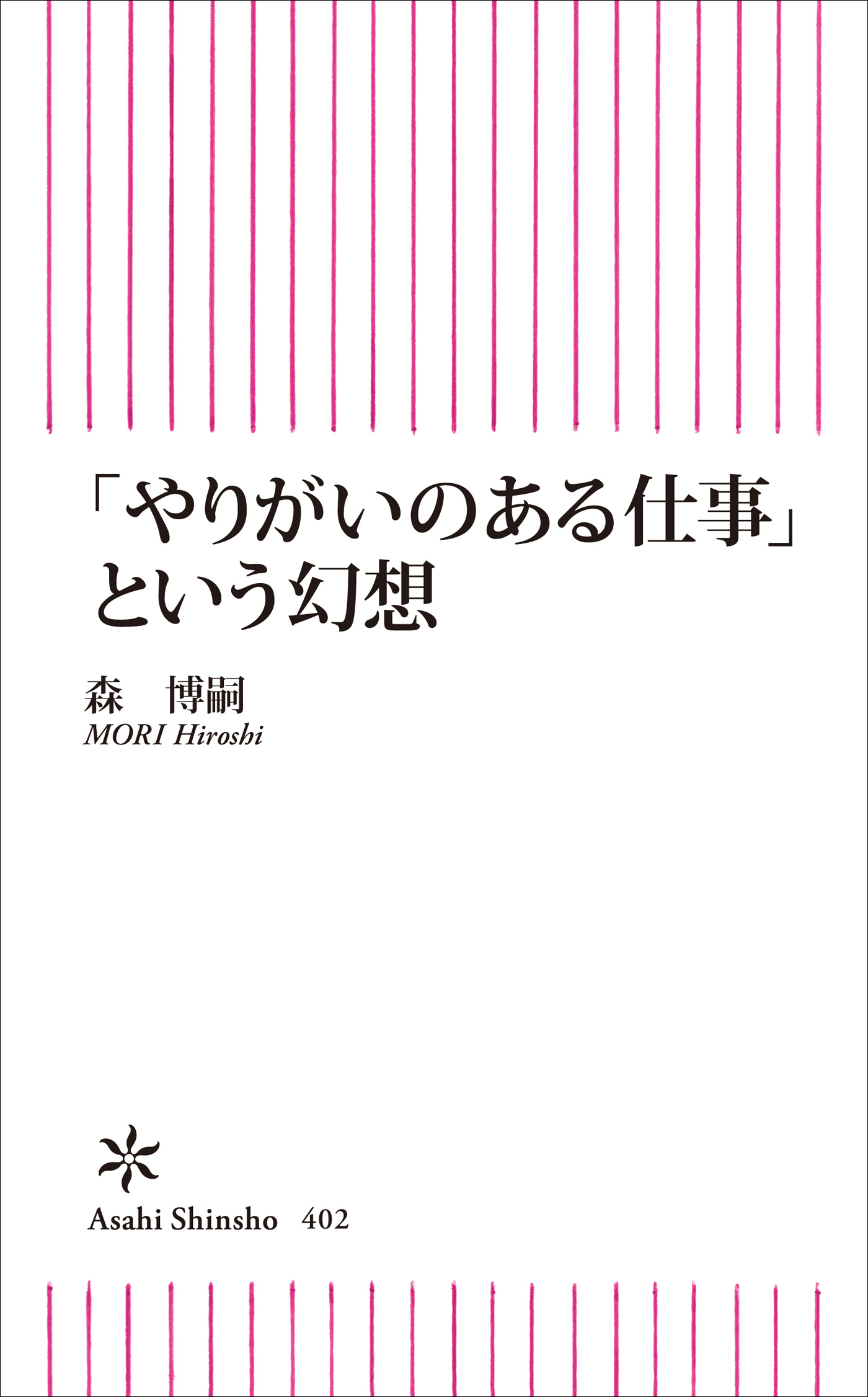 「やりがいのある仕事」という幻想

森　博嗣
MORI Hiroshi

Asahi Shinsho　402